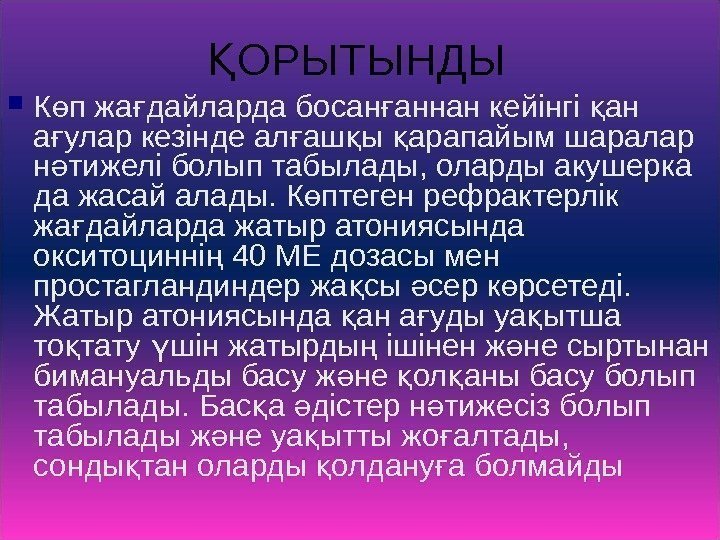 ҚОРЫТЫНДЫ

• Көп жағдайларда босанғаннан кейінгі қан ағулар кезінде алғашқы қарапайым шаралар нәтижелі болып табылады, оларды акушерка да жасай алады. Көптеген рефрактерлік жағдайларда жатыр атониясында окситоциннің 40 МЕ дозасы мен простагландиндер жақсы әсер көрсетеді. Жатыр атониясында қан ағуды уақытша тоқтату үшін жатырдың ішінен және сыртынан бимануальды басу және қолқаны басу болып табылады. Басқа әдістер нәтижесіз болып табылады және уақытты жоғалтады, сондықтан оларды қолдануға болмайды